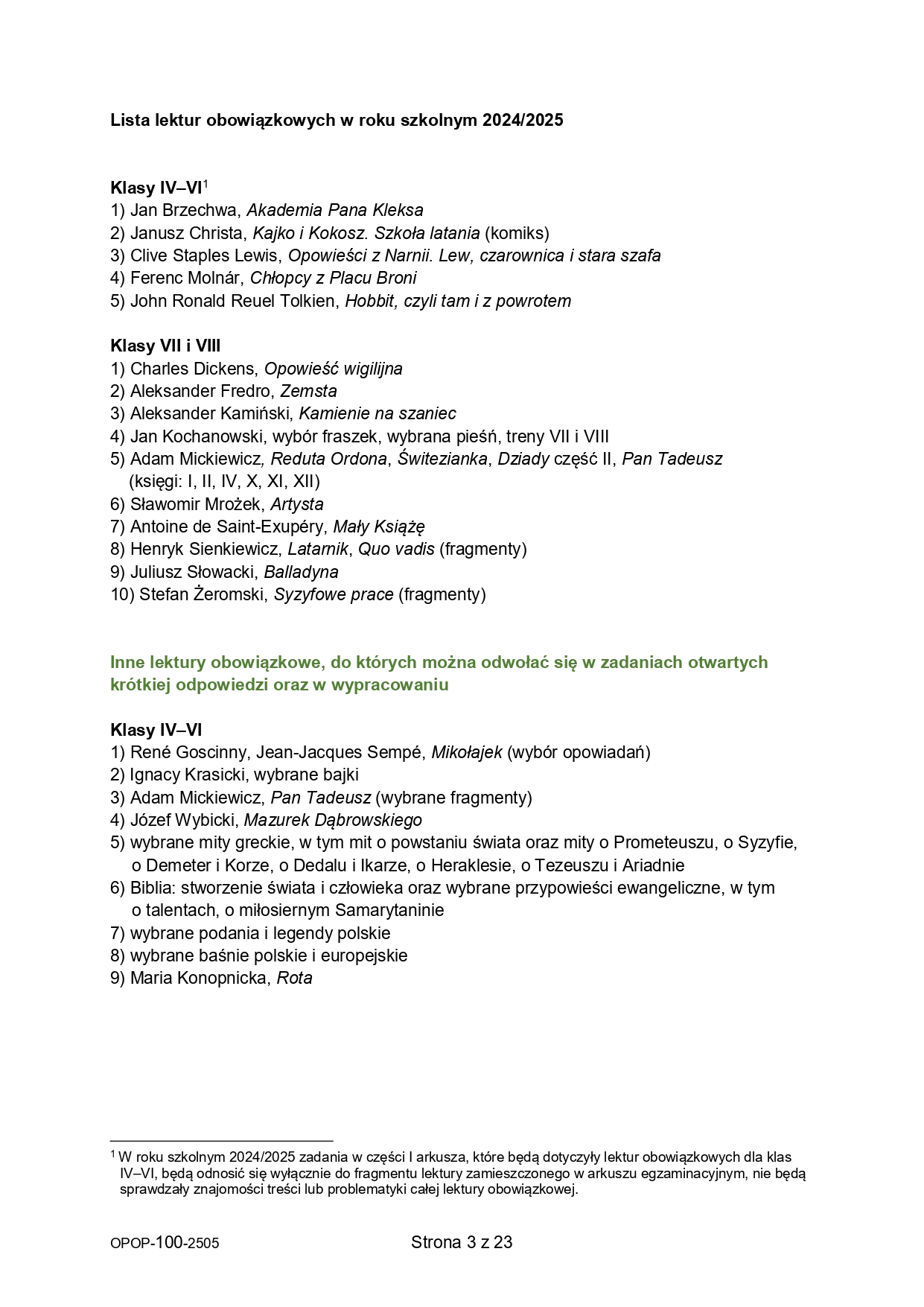 Lista lektur obowiązkowych w roku szkolnym 2024/2025

Klasy IV–VI$^1$
1) Jan Brzechwa, Akademia Pana Kleksa
2) Janusz Christa, Kajko i Kokosz. Szkoła latania (komiks)
3) Clive Staples Lewis, Opowieści z Narnii. Lew, czarownica i stara szafa
4) Ferenc Molnár, Chłopcy z Placu Broni
5) John Ronald Reuel Tolkien, Hobbit, czyli tam i z powrotem

Klasy VII i VIII
1) Charles Dickens, Opowieść wigilijna
2) Aleksander Fredro, Zemsta
3) Aleksander Kamiński, Kamienie na szaniec
4) Jan Kochanowski, wybór fraszek, wybrana pieśń, treny VII i VIII
5) Adam Mickiewicz, Reduta Ordona, Świtezianka, Dziady część II, Pan Tadeusz (księgi: I, II, IV, X, XI, XII)
6) Sławomir Mrożek, Artysta
7) Antoine de Saint-Exupéry, Mały Książę
8) Henryk Sienkiewicz, Latarnik, Quo vadis (fragmenty)
9) Juliusz Słowacki, Balladyna
10) Stefan Żeromski, Syzyfowe prace (fragmenty)

Inne lektury obowiązkowe, do których można odwołać się w zadaniach otwartych krótkiej odpowiedzi oraz w wypracowaniu

Klasy IV–VI
1) René Goscinny, Jean-Jacques Sempé, Mikołajek (wybór opowiadań)
2) Ignacy Krasicki, wybrane bajki
3) Adam Mickiewicz, Pan Tadeusz (wybrane fragmenty)
4) Józef Wybicki, Mazurek Dąbrowskiego
5) wybrane mity greckie, w tym mit o powstaniu świata oraz mity o Prometeuszu, o Syzyfie, o Demeter i Korze, o Dedalu i Ikarze, o Heraklesie, o Tezeuszu i Ariadnie
6) Biblia: stworzenie świata i człowieka oraz wybrane przypowieści ewangeliczne, w tym o talentach, o miłosiernym Samarytaninie
7) wybrane podania i legendy polskie
8) wybrane baśnie polskie i europejskie
9) Maria Konopnicka, Rota

$^1$ W roku szkolnym 2024/2025 zadania w części I arkusza, które będą dotyczyły lektur obowiązkowych dla klas IV–VI, będą odnosić się wyłącznie do fragmentu lektury zamieszczonego w arkuszu egzaminacyjnym, nie będą sprawdzały znajomości treści lub problematyki całej lektury obowiązkowej.

OPOP-100-2505 Strona 3 z 23